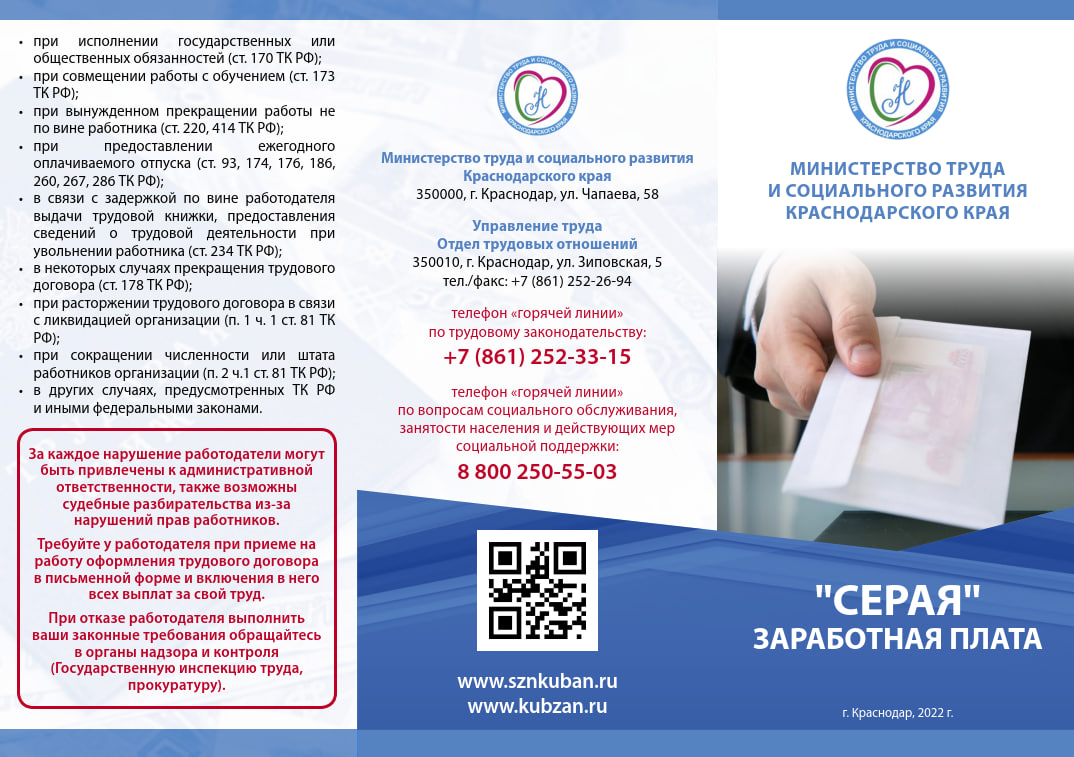 • при исполнении государственных или общественных обязанностей (ст. 170 ТК РФ);
• при совмещении работы с обучением (ст. 173 ТК РФ);
• при вынужденном прекращении работы не по вине работника (ст. 220, 414 ТК РФ);
• при предоставлении ежегодного оплачиваемого отпуска (ст. 93, 174, 176, 186, 260, 267, 286 ТК РФ);
• в связи с задержкой по вине работодателя выдачи трудовой книжки, предоставления сведений о трудовой деятельности при увольнении работника (ст. 234 ТК РФ);
• в некоторых случаях прекращения трудового договора (ст. 178 ТК РФ);
• при расторжении трудового договора в связи с ликвидацией организации (п. 1 ч. 1 ст. 81 ТК РФ);
• при сокращении численности или штата работников организации (п. 2 ч.1 ст. 81 ТК РФ);
• в других случаях, предусмотренных ТК РФ и иными федеральными законами.

За каждое нарушение работодатели могут быть привлечены к административной ответственности, также возможны судебные разбирательства из-за нарушений прав работников.

Требуйте у работодателя при приеме на работу оформления трудового договора в письменной форме и включения в него всех выплат за свой труд.

При отказе работодателя выполнить ваши законные требования обращайтесь в органы надзора и контроля (Государственную инспекцию труда, прокуратуру).

МИНИСТЕРСТВО ТРУДА И СОЦИАЛЬНОГО РАЗВИТИЯ КРАСНОДАРСКОГО КРАЯ

Министерство труда и социального развития Краснодарского края
350000, г. Краснодар, ул. Чапаева, 58

Управление труда
Отдел трудовых отношений
350010, г. Краснодар, ул. Зиповская, 5
тел./факс: +7 (861) 252-26-94

телефон «горячей линии» по трудовому законодательству:
+7 (861) 252-33-15

телефон «горячей линии» по вопросам социального обслуживания, занятости населения и действующих мер социальной поддержки:
8 800 250-55-03

www.sznkuban.ru
www.kubzan.ru

МИНИСТЕРСТВО ТРУДА И СОЦИАЛЬНОГО РАЗВИТИЯ КРАСНОДАРСКОГО КРАЯ

МИНИСТЕРСТВО ТРУДА И СОЦИАЛЬНОГО РАЗВИТИЯ КРАСНОДАРСКОГО КРАЯ

"СЕРАЯ"
ЗАРАБОТНАЯ ПЛАТА

г. Краснодар, 2022 г.